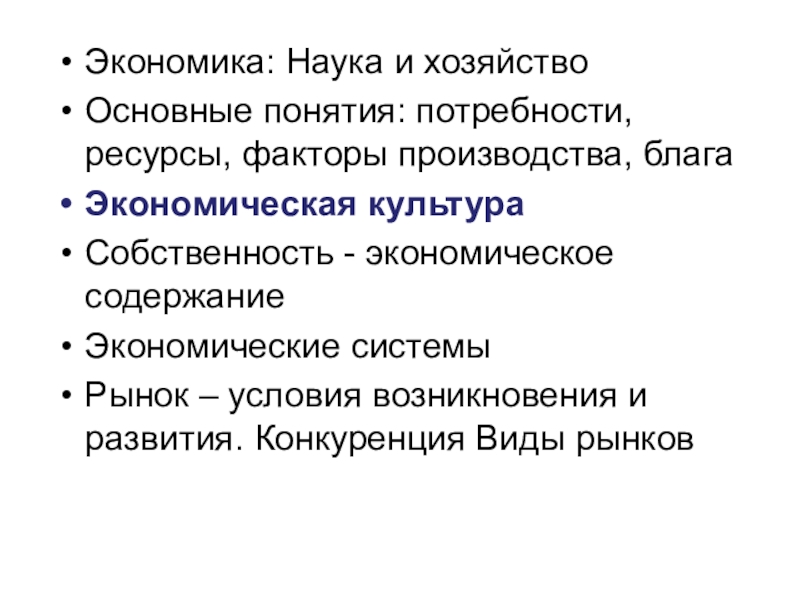 • Экономика: Наука и хозяйство
• Основные понятия: потребности, ресурсы, факторы производства, блага
• Экономическая культура
• Собственность - экономическое содержание
• Экономические системы
• Рынок – условия возникновения и развития. Конкуренция Виды рынков